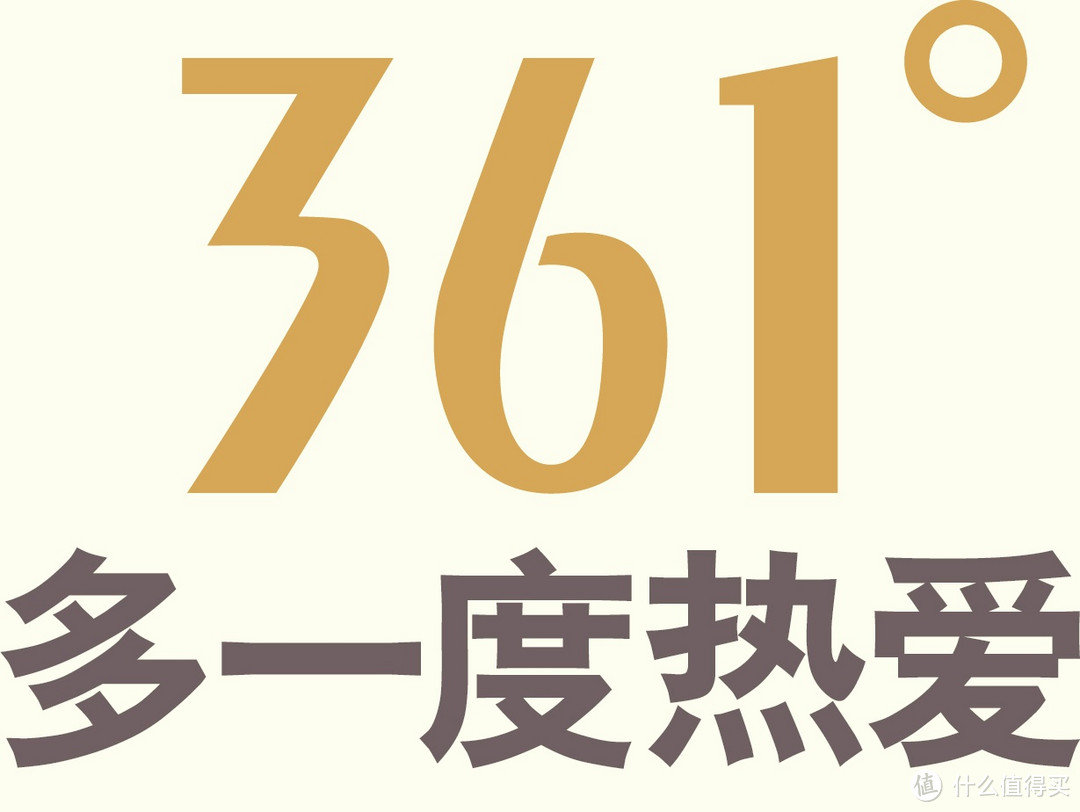 361°
多一度热爱

值 什么值得买